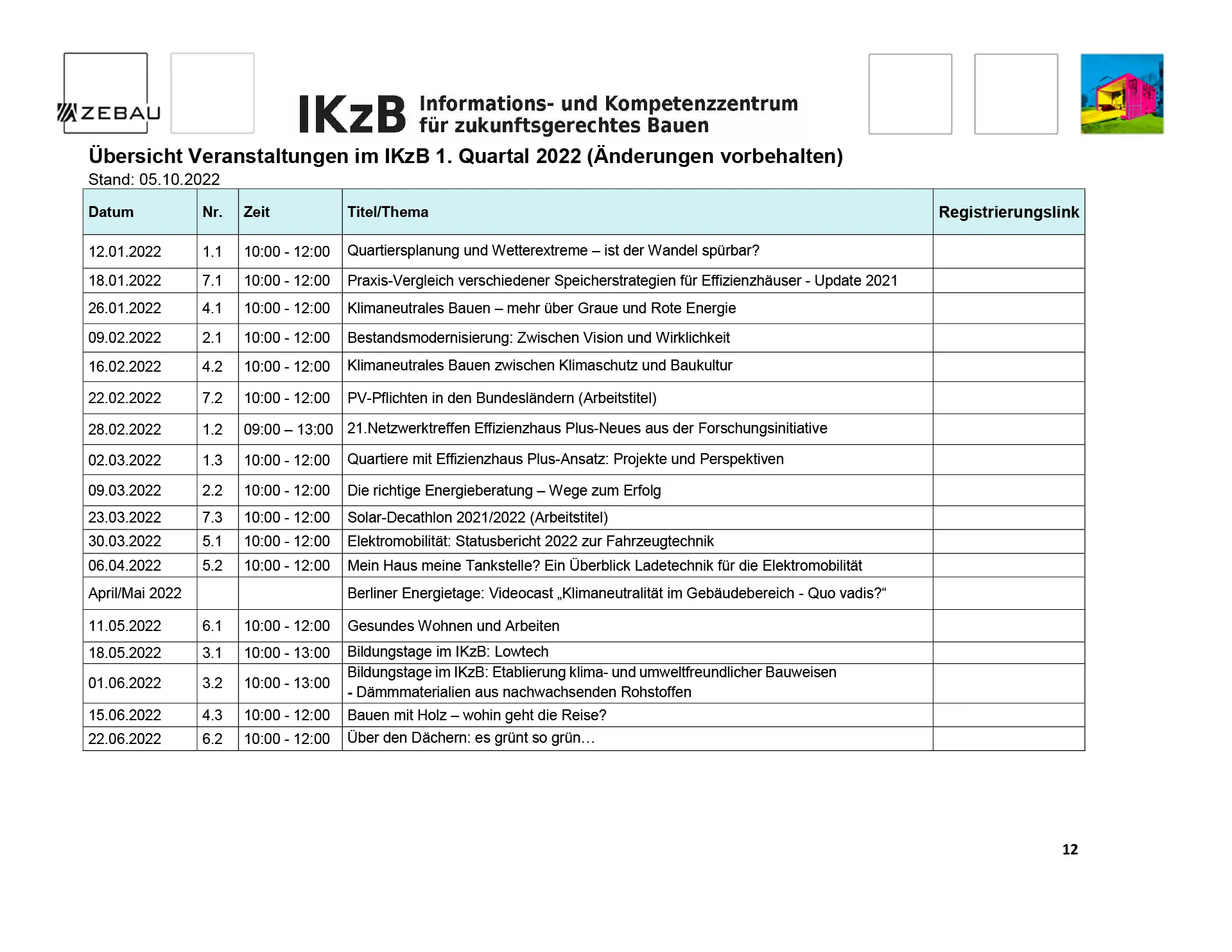 ZEBAU

IKzB Informations- und Kompetenzzentrum für zukunftsgerechtes Bauen

Übersicht Veranstaltungen im IKzB 1. Quartal 2022 (Änderungen vorbehalten)
Stand: 05.10.2022

| Datum | Nr. | Zeit | Titel/Thema | Registrierungslink |
|---|---|---|---|---|
| 12.01.2022 | 1.1 | 10:00 - 12:00 | Quartiersplanung und Wetterextreme – ist der Wandel spürbar? | |
| 18.01.2022 | 7.1 | 10:00 - 12:00 | Praxis-Vergleich verschiedener Speicherstrategien für Effizienzhäuser - Update 2021 | |
| 26.01.2022 | 4.1 | 10:00 - 12:00 | Klimaneutrales Bauen – mehr über Graue und Rote Energie | |
| 09.02.2022 | 2.1 | 10:00 - 12:00 | Bestandsmodernisierung: Zwischen Vision und Wirklichkeit | |
| 16.02.2022 | 4.2 | 10:00 - 12:00 | Klimaneutrales Bauen zwischen Klimaschutz und Baukultur | |
| 22.02.2022 | 7.2 | 10:00 - 12:00 | PV-Pflichten in den Bundesländern (Arbeitstitel) | |
| 28.02.2022 | 1.2 | 09:00 – 13:00 | 21.Netzwerktreffen Effizienzhaus Plus-Neues aus der Forschungsinitiative | |
| 02.03.2022 | 1.3 | 10:00 - 12:00 | Quartiere mit Effizienzhaus Plus-Ansatz: Projekte und Perspektiven | |
| 09.03.2022 | 2.2 | 10:00 - 12:00 | Die richtige Energieberatung – Wege zum Erfolg | |
| 23.03.2022 | 7.3 | 10:00 - 12:00 | Solar-Decathlon 2021/2022 (Arbeitstitel) | |
| 30.03.2022 | 5.1 | 10:00 - 12:00 | Elektromobilität: Statusbericht 2022 zur Fahrzeugtechnik | |
| 06.04.2022 | 5.2 | 10:00 - 12:00 | Mein Haus meine Tankstelle? Ein Überblick Ladetechnik für die Elektromobilität | |
| April/Mai 2022 | | | Berliner Energietage: Videocast „Klimaneutralität im Gebäudebereich - Quo vadis?“ | |
| 11.05.2022 | 6.1 | 10:00 - 12:00 | Gesundes Wohnen und Arbeiten | |
| 18.05.2022 | 3.1 | 10:00 - 13:00 | Bildungstage im IKzB: Lowtech | |
| 01.06.2022 | 3.2 | 10:00 - 13:00 | Bildungstage im IKzB: Etablierung klima- und umweltfreundlicher Bauweisen - Dämmmaterialien aus nachwachsenden Rohstoffen | |
| 15.06.2022 | 4.3 | 10:00 - 12:00 | Bauen mit Holz – wohin geht die Reise? | |
| 22.06.2022 | 6.2 | 10:00 - 12:00 | Über den Dächern: es grünt so grün… | |

12